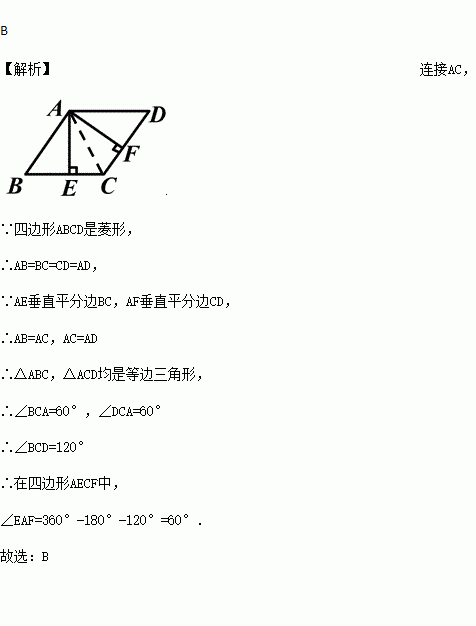 B

【解析】 连接AC，

A D F B E C

∵四边形ABCD是菱形，

∴AB=BC=CD=AD，

∵AE垂直平分边BC，AF垂直平分边CD，

∴AB=AC，AC=AD

∴△ABC，△ACD均是等边三角形，

∴∠BCA=60°，∠DCA=60°

∴∠BCD=120°

∴在四边形AECF中，

∠EAF=360°-180°-120°=60°.

故选：B